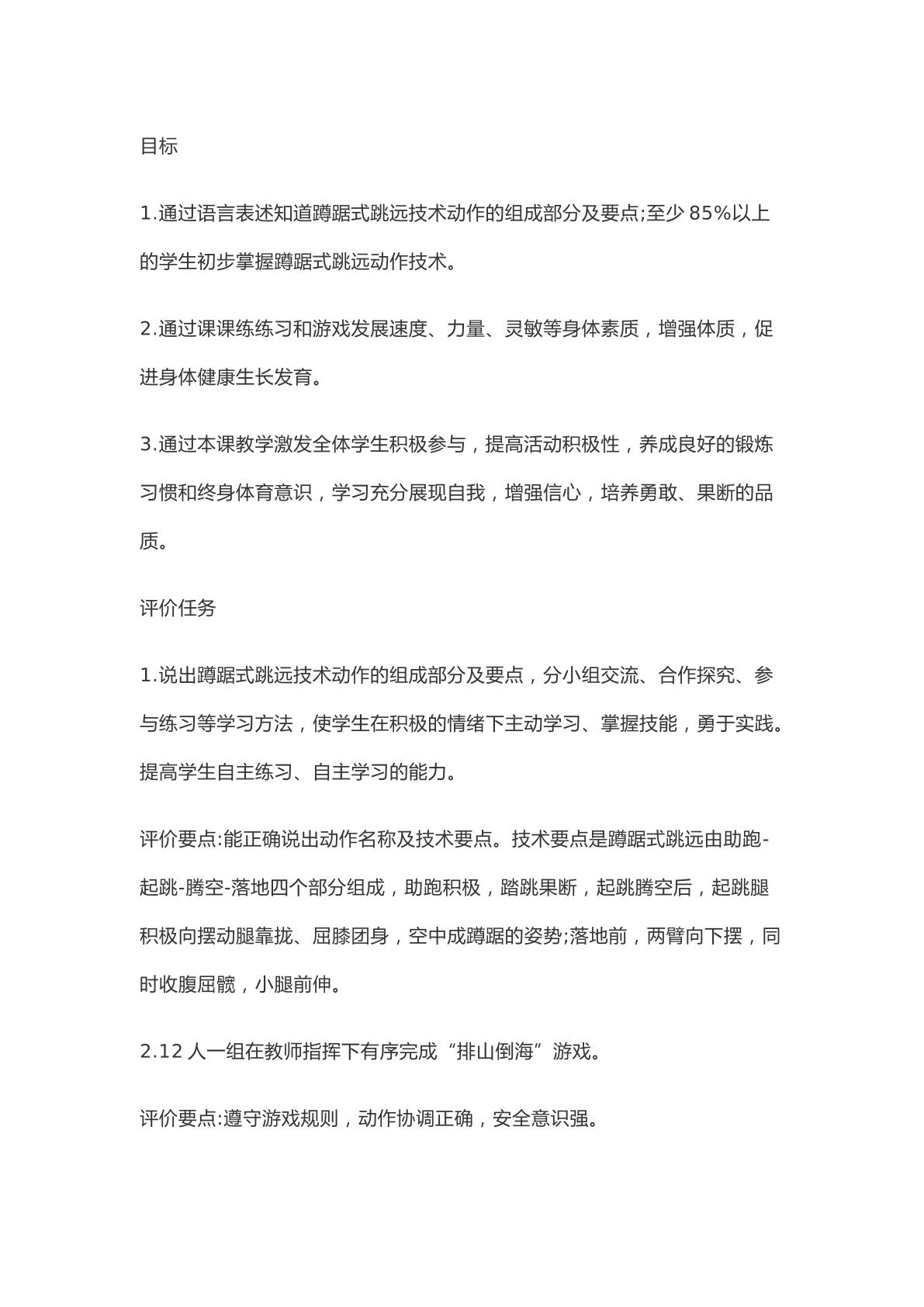 目标

1.通过语言表述知道蹲踞式跳远技术动作的组成部分及要点;至少85%以上的学生初步掌握蹲踞式跳远动作技术。

2.通过课课练练习和游戏发展速度、力量、灵敏等身体素质，增强体质，促进身体健康生长发育。

3.通过本课教学激发全体学生积极参与，提高活动积极性，养成良好的锻炼习惯和终身体育意识，学习充分展现自我，增强信心，培养勇敢、果断的品质。

评价任务

1.说出蹲踞式跳远技术动作的组成部分及要点，分小组交流、合作探究、参与练习等学习方法，使学生在积极的情绪下主动学习、掌握技能，勇于实践。提高学生自主练习、自主学习的能力。

评价要点:能正确说出动作名称及技术要点。技术要点是蹲踞式跳远由助跑-起跳-腾空-落地四个部分组成，助跑积极，踏跳果断，起跳腾空后，起跳腿积极向摆动腿靠拢、屈膝团身，空中成蹲踞的姿势;落地前，两臂向下摆，同时收腹屈髋，小腿前伸。

2.12人一组在教师指挥下有序完成“排山倒海”游戏。

评价要点:遵守游戏规则，动作协调正确，安全意识强。